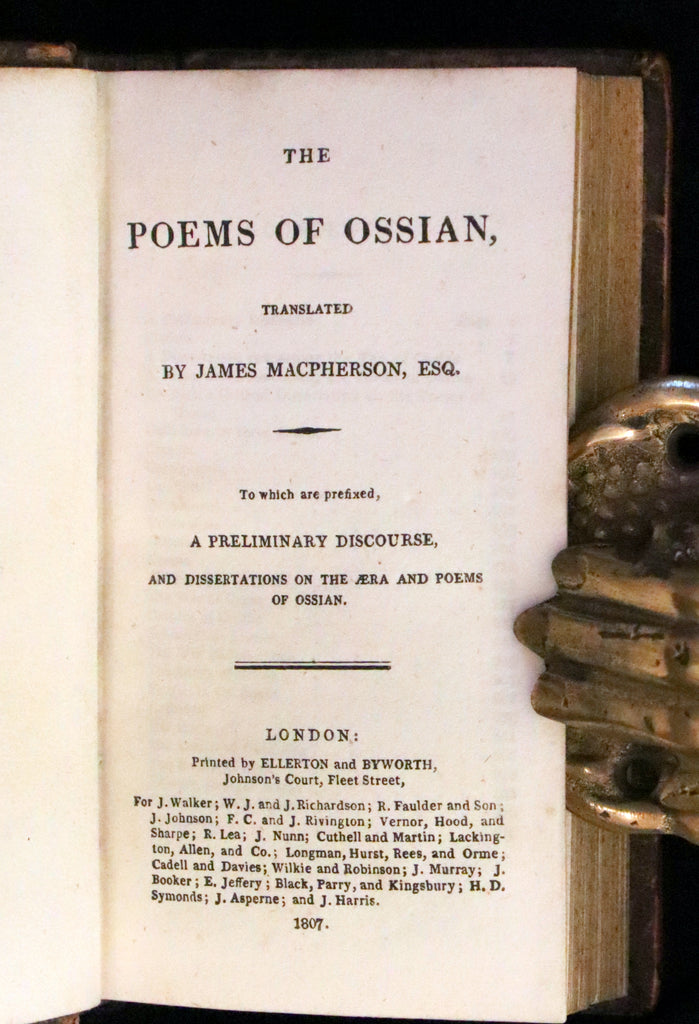 THE

POEMS OF OSSIAN,

TRANSLATED

BY JAMES MACPHERSON, ESQ.

To which are prefixed,

A PRELIMINARY DISCOURSE,

AND DISSERTATIONS ON THE ÆRA AND POEMS OF OSSIAN.

LONDON:

Printed by ELLERTON and BYWORTH, Johnson's Court, Fleet Street,

For J. Walker; W. J. and J. Richardson; R. Faulder and Son; J. Johnson; F. C. and J. Rivington; Vernor, Hood, and Sharpe; R. Lea; J. Nunn; Cuthell and Martin; Lackington, Allen, and Co.; Longman, Hurst, Rees, and Orme; Cadell and Davies; Wilkie and Robinson; J. Murray; J. Booker; E. Jeffery; Black, Parry, and Kingsbury; H. D. Symonds; J. Asperne; and J. Harris.

1807.